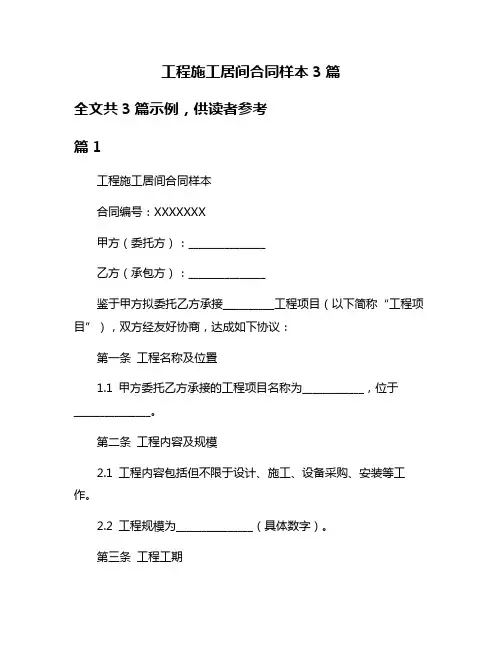 工程施工居间合同样本 3 篇

全文共 3 篇示例，供读者参考

篇 1

工程施工居间合同样本

合同编号：XXXXXXX

甲方（委托方）：______________

乙方（承包方）：______________

鉴于甲方拟委托乙方承接_________工程项目（以下简称“工程项目”），双方经友好协商，达成如下协议：

第一条 工程名称及位置

1.1 甲方委托乙方承接的工程项目名称为___________，位于______________。

第二条 工程内容及规模

2.1 工程内容包括但不限于设计、施工、设备采购、安装等工作。

2.2 工程规模为______________（具体数字）。

第三条 工程工期